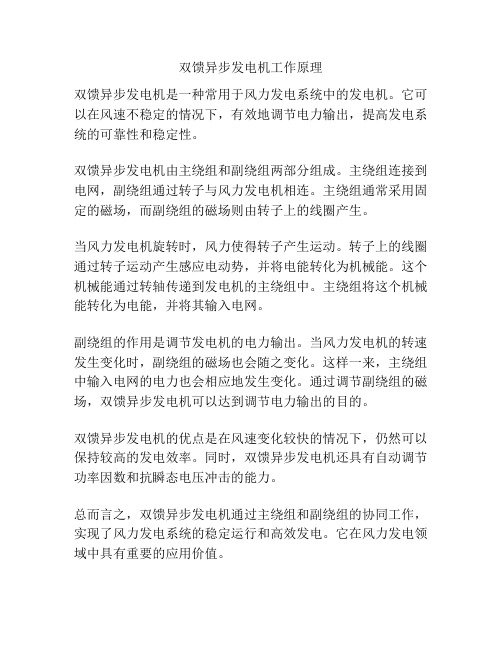 双馈异步发电机工作原理

双馈异步发电机是一种常用于风力发电系统中的发电机。它可以在风速不稳定的情况下，有效地调节电力输出，提高发电系统的可靠性和稳定性。

双馈异步发电机由主绕组和副绕组两部分组成。主绕组连接到电网，副绕组通过转子与风力发电机相连。主绕组通常采用固定的磁场，而副绕组的磁场则由转子上的线圈产生。

当风力发电机旋转时，风力使得转子产生运动。转子上的线圈通过转子运动产生感应电动势，并将电能转化为机械能。这个机械能通过转轴传递到发电机的主绕组中。主绕组将这个机械能转化为电能，并将其输入电网。

副绕组的作用是调节发电机的电力输出。当风力发电机的转速发生变化时，副绕组的磁场也会随之变化。这样一来，主绕组中输入电网的电力也会相应地发生变化。通过调节副绕组的磁场，双馈异步发电机可以达到调节电力输出的目的。

双馈异步发电机的优点是在风速变化较快的情况下，仍然可以保持较高的发电效率。同时，双馈异步发电机还具有自动调节功率因数和抗瞬态电压冲击的能力。

总而言之，双馈异步发电机通过主绕组和副绕组的协同工作，实现了风力发电系统的稳定运行和高效发电。它在风力发电领域中具有重要的应用价值。